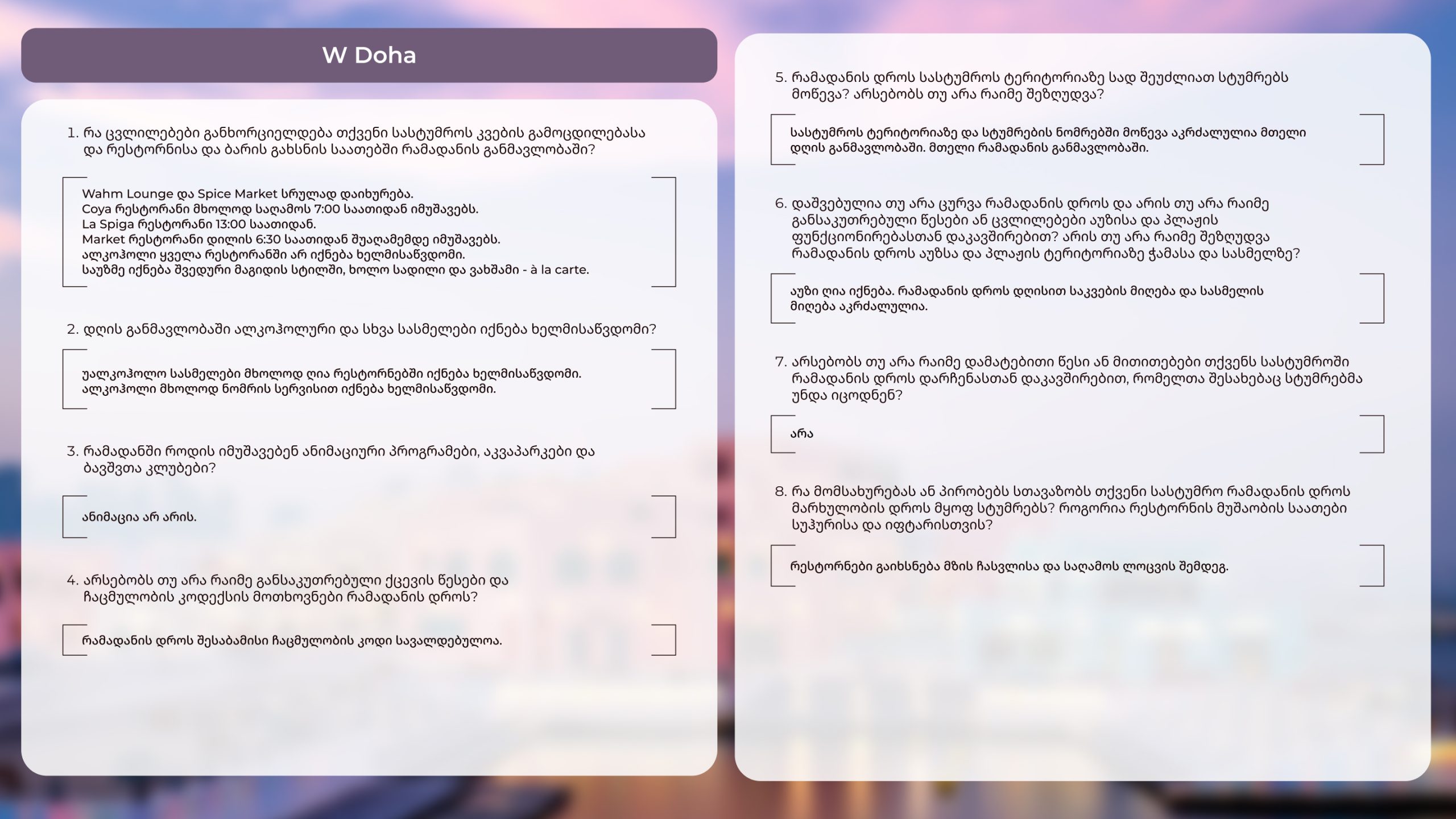 W Doha

1. რა ცვლილებები განხორციელდება თქვენი სასტუმროს კვების გამოცდილებასა და რესტორნისა და ბარის გახსნის საათებში რამადანის განმავლობაში?

Wahm Lounge და Spice Market სრულად დაიხურება.
Coya რესტორანი მხოლოდ საღამოს 7:00 საათიდან იმუშავებს.
La Spiga რესტორანი 13:00 საათიდან.
Market რესტორანი დილის 6:30 საათიდან შუაღამემდე იმუშავებს.
ალკოჰოლი ყველა რესტორანში არ იქნება ხელმისაწვდომი.
საუზმე იქნება შვედური მაგიდის სტილში, ხოლო სადილი და ვახშამი - à la carte.

2. დღის განმავლობაში ალკოჰოლური და სხვა სასმელები იქნება ხელმისაწვდომი?

უალკოჰოლო სასმელები მხოლოდ ღია რესტორნებში იქნება ხელმისაწვდომი.
ალკოჰოლი მხოლოდ ნომრის სერვისით იქნება ხელმისაწვდომი.

3. რამადანში როდის იმუშავებენ ანიმაციური პროგრამები, აკვაპარკები და ბავშვთა კლუბები?

ანიმაცია არ არის.

4. არსებობს თუ არა რაიმე განსაკუთრებული ქცევის წესები და ჩაცმულობის კოდექსის მოთხოვნები რამადანის დროს?

რამადანის დროს შესაბამისი ჩაცმულობის კოდი სავალდებულოა.

5. რამადანის დროს სასტუმროს ტერიტორიაზე სად შეუძლიათ სტუმრებს მოწევა? არსებობს თუ არა რაიმე შეზღუდვა?

სასტუმროს ტერიტორიაზე და სტუმრების ნომრებში მოწევა აკრძალულია მთელი დღის განმავლობაში. მთელი რამადანის განმავლობაში.

6. დაშვებულია თუ არა ცურვა რამადანის დროს და არის თუ არა რაიმე განსაკუთრებული წესები ან ცვლილებები აუზისა და პლაჟის ფუნქციონირებასთან დაკავშირებით? არის თუ არა რაიმე შეზღუდვა რამადანის დროს აუზსა და პლაჟის ტერიტორიაზე ჭამასა და სასმელზე?

აუზი ღია იქნება. რამადანის დროს დღისით საკვების მიღება და სასმელის მიღება აკრძალულია.

7. არსებობს თუ არა რაიმე დამატებითი წესი ან მითითებები თქვენს სასტუმროში რამადანის დროს დარჩენასთან დაკავშირებით, რომელთა შესახებაც სტუმრებმა უნდა იცოდნენ?

არა

8. რა მომსახურებას ან პირობებს სთავაზობს თქვენი სასტუმრო რამადანის დროს მარხულობის დროს მყოფ სტუმრებს? როგორია რესტორნის მუშაობის საათები სუჰურისა და იფტარისთვის?

რესტორნები გაიხსნება მზის ჩასვლისა და საღამოს ლოცვის შემდეგ.